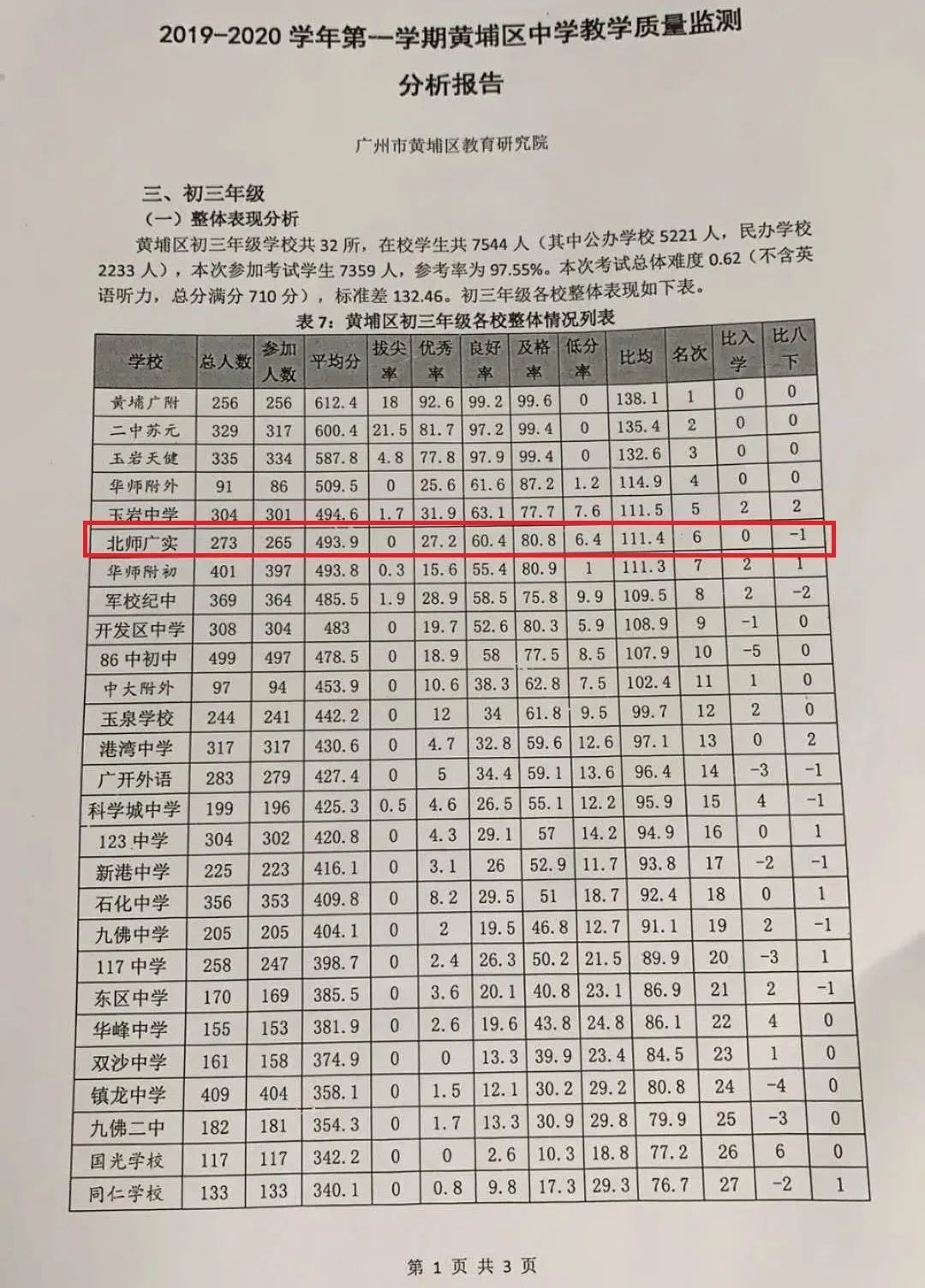 2019-2020 学年第一学期黄埔区中学教学质量监测

分析报告

广州市黄埔区教育研究院

三、初三年级

（一）整体表现分析

黄埔区初三年级学校共 32 所，在校学生共 7544 人（其中公办学校 5221 人，民办学校 2233 人），本次参加考试学生 7359 人，参考率为 97.55%。本次考试总体难度 0.62（不含英语听力，总分满分 710 分），标准差 132.46。初三年级各校整体表现如下表。

表 7：黄埔区初三年级各校整体情况列表

| 学校 | 总人数 | 参加人数 | 平均分 | 拔尖率 | 优秀率 | 良好率 | 及格率 | 低分率 | 比均 | 名次 | 比入学 | 比八下 |
|---|---|---|---|---|---|---|---|---|---|---|---|---|
| 黄埔广附 | 256 | 256 | 612.4 | 18 | 92.6 | 99.2 | 99.6 | 0 | 138.1 | 1 | 0 | 0 |
| 二中苏元 | 329 | 317 | 600.4 | 21.5 | 81.7 | 97.2 | 99.4 | 0 | 135.4 | 2 | 0 | 0 |
| 玉岩天健 | 335 | 334 | 587.8 | 4.8 | 77.8 | 97.9 | 99.4 | 0 | 132.6 | 3 | 0 | 0 |
| 华师附外 | 91 | 86 | 509.5 | 0 | 25.6 | 61.6 | 87.2 | 1.2 | 114.9 | 4 | 0 | 0 |
| 玉岩中学 | 304 | 301 | 494.6 | 1.7 | 31.9 | 63.1 | 77.7 | 7.6 | 111.5 | 5 | 2 | 2 |
| 北师广实 | 273 | 265 | 493.9 | 0 | 27.2 | 60.4 | 80.8 | 6.4 | 111.4 | 6 | 0 | -1 |
| 华师附初 | 401 | 397 | 493.8 | 0.3 | 15.6 | 55.4 | 80.9 | 1 | 111.3 | 7 | 2 | 1 |
| 军校纪中 | 369 | 364 | 485.5 | 1.9 | 28.9 | 58.5 | 75.8 | 9.9 | 109.5 | 8 | 2 | -2 |
| 开发区中学 | 308 | 304 | 483 | 0 | 19.7 | 52.6 | 80.3 | 5.9 | 108.9 | 9 | -1 | 0 |
| 86 中初中 | 499 | 497 | 478.5 | 0 | 18.9 | 58 | 77.5 | 8.5 | 107.9 | 10 | -5 | 0 |
| 中大附外 | 97 | 94 | 453.9 | 0 | 10.6 | 38.3 | 62.8 | 7.5 | 102.4 | 11 | 1 | 0 |
| 玉泉学校 | 244 | 241 | 442.2 | 0 | 12 | 34 | 61.8 | 9.5 | 99.7 | 12 | 2 | 0 |
| 港湾中学 | 317 | 317 | 430.6 | 0 | 4.7 | 32.8 | 59.6 | 12.6 | 97.1 | 13 | 0 | 2 |
| 广开外语 | 283 | 279 | 427.4 | 0 | 5 | 34.4 | 59.1 | 13.6 | 96.4 | 14 | -3 | -1 |
| 科学城中学 | 199 | 196 | 425.3 | 0.5 | 4.6 | 26.5 | 55.1 | 12.2 | 95.9 | 15 | 4 | -1 |
| 123 中学 | 304 | 302 | 420.8 | 0 | 4.3 | 29.1 | 57 | 14.2 | 94.9 | 16 | 0 | 1 |
| 新港中学 | 225 | 223 | 416.1 | 0 | 3.1 | 26 | 52.9 | 11.7 | 93.8 | 17 | -2 | -1 |
| 石化中学 | 356 | 353 | 409.8 | 0 | 8.2 | 29.5 | 51 | 18.7 | 92.4 | 18 | 0 | 1 |
| 九佛中学 | 205 | 205 | 404.1 | 0 | 2 | 19.5 | 46.8 | 12.7 | 91.1 | 19 | 2 | -1 |
| 117 中学 | 258 | 247 | 398.7 | 0 | 2.4 | 26.3 | 50.2 | 21.5 | 89.9 | 20 | -3 | 1 |
| 东区中学 | 170 | 169 | 385.5 | 0 | 3.6 | 20.1 | 40.8 | 23.1 | 86.9 | 21 | 2 | -1 |
| 华峰中学 | 155 | 153 | 381.9 | 0 | 2.6 | 19.6 | 43.8 | 24.8 | 86.1 | 22 | 4 | 0 |
| 双沙中学 | 161 | 158 | 374.9 | 0 | 0 | 13.3 | 39.9 | 23.4 | 84.5 | 23 | 1 | 0 |
| 镇龙中学 | 409 | 404 | 358.1 | 0 | 1.5 | 12.1 | 30.2 | 29.2 | 80.8 | 24 | -4 | 0 |
| 九佛二中 | 182 | 181 | 354.3 | 0 | 1.7 | 13.3 | 30.9 | 29.8 | 79.9 | 25 | -3 | 0 |
| 国光学校 | 117 | 117 | 342.2 | 0 | 0 | 2.6 | 10.3 | 18.8 | 77.2 | 26 | 6 | 0 |
| 同仁学校 | 133 | 133 | 340.1 | 0 | 0.8 | 9.8 | 17.3 | 29.3 | 76.7 | 27 | -2 | 1 |

第 1 页 共 3 页